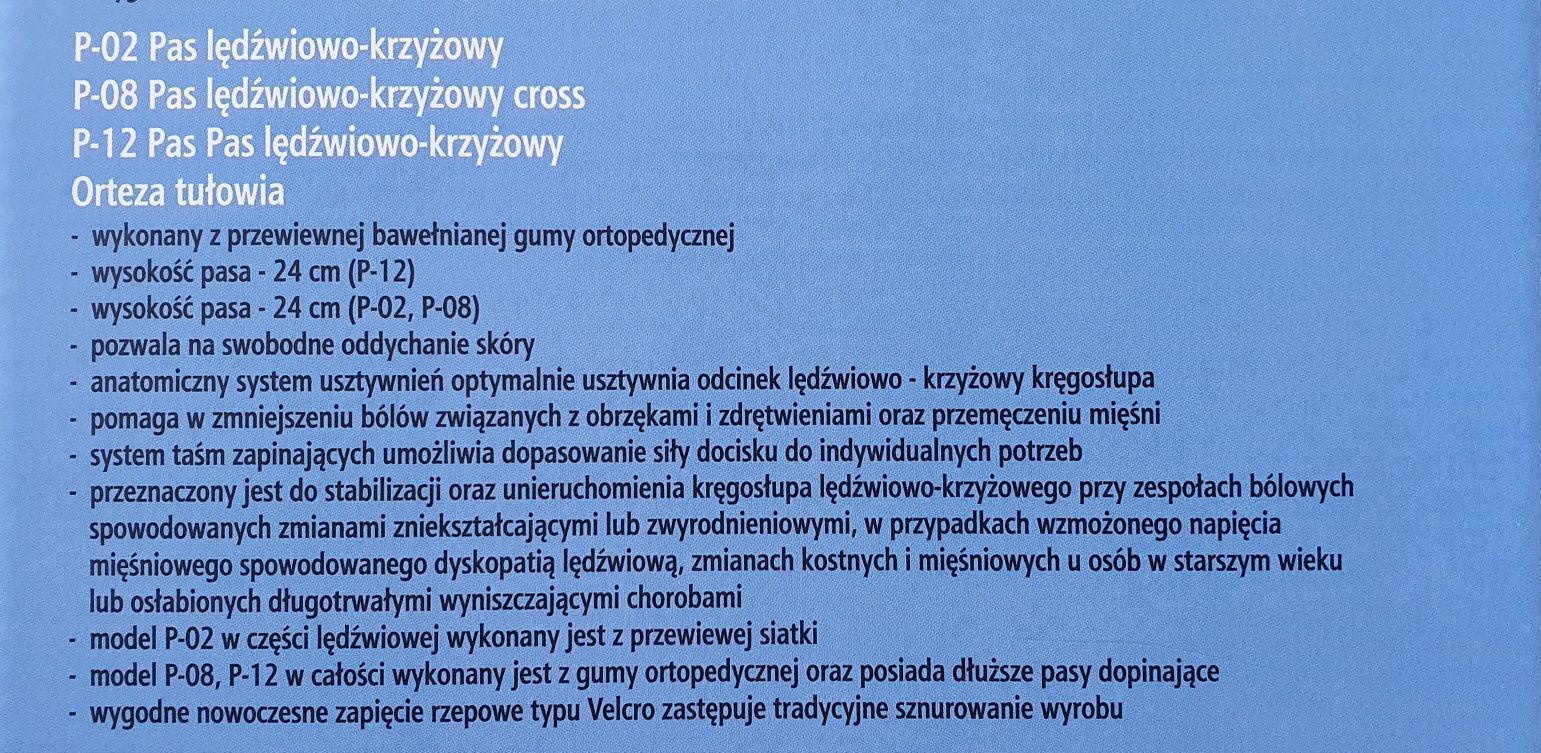 P-02 Pas lędźwiowo-krzyżowy
P-08 Pas lędźwiowo-krzyżowy cross
P-12 Pas Pas lędźwiowo-krzyżowy
Orteza tułowia
- wykonany z przewiewnej bawełnianej gumy ortopedycznej
- wysokość pasa - 24 cm (P-12)
- wysokość pasa - 24 cm (P-02, P-08)
- pozwala na swobodne oddychanie skóry
- anatomiczny system usztywnień optymalnie usztywnia odcinek lędźwiowo - krzyżowy kręgosłupa
- pomaga w zmniejszeniu bólów związanych z obrzękami i zdrętwieniami oraz przemęczeniu mięśni
- system taśm zapinających umożliwia dopasowanie siły docisku do indywidualnych potrzeb
- przeznaczony jest do stabilizacji oraz unieruchomienia kręgosłupa lędźwiowo-krzyżowego przy zespołach bólowych spowodowanych zmianami zniekształcającymi lub zwyrodnieniowymi, w przypadkach wzmożonego napięcia mięśniowego spowodowanego dyskopatią lędźwiową, zmianach kostnych i mięśniowych u osób w starszym wieku lub osłabionych długotrwałymi wyniszczającymi chorobami
- model P-02 w części lędźwiowej wykonany jest z przewiewej siatki
- model P-08, P-12 w całości wykonany jest z gumy ortopedycznej oraz posiada dłuższe pasy dopinające
- wygodne nowoczesne zapięcie rzepowe typu Velcro zastępuje tradycyjne sznurowanie wyrobu